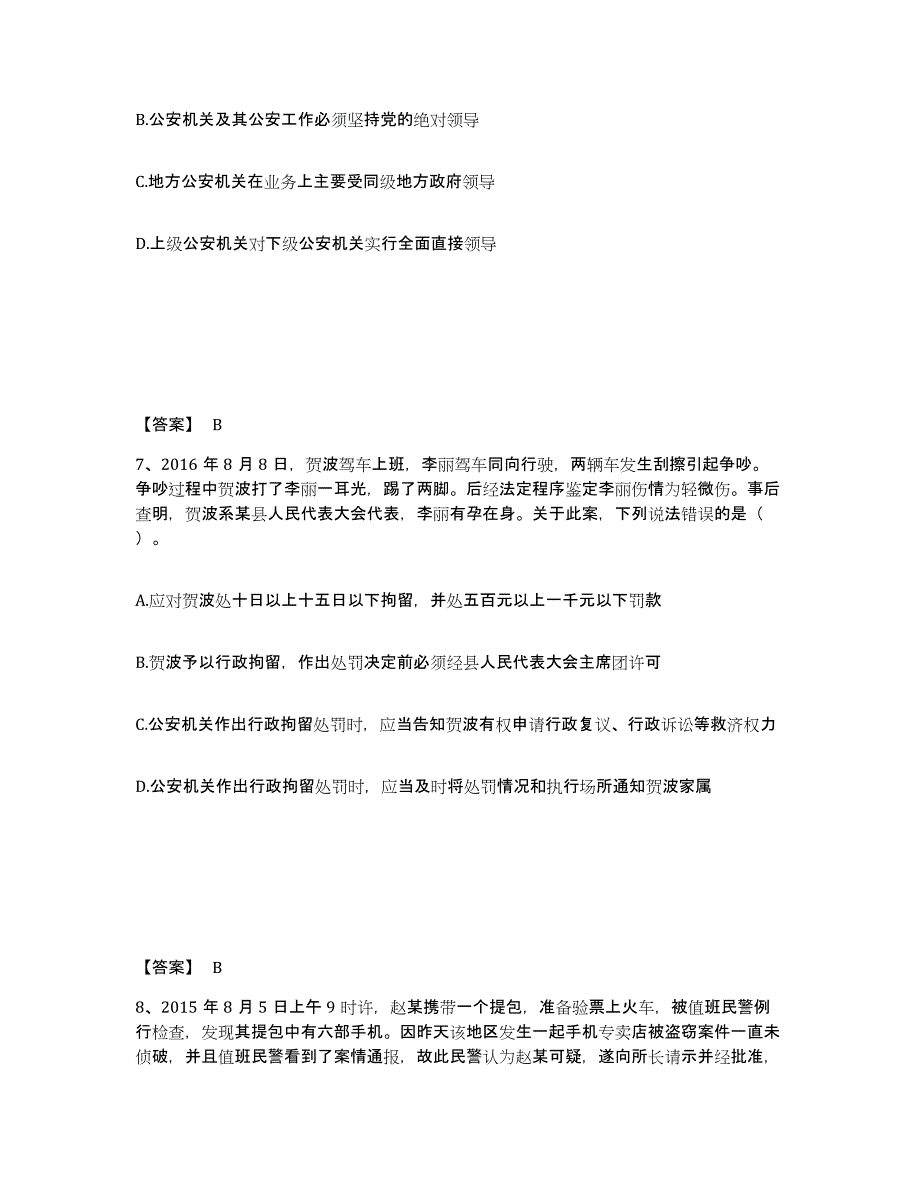 B.公安机关及其公安工作必须坚持党的绝对领导

C.地方公安机关在业务上主要受同级地方政府领导

D.上级公安机关对下级公安机关实行全面直接领导

【答案】 B

7、2016 年 8 月 8 日，贺波驾车上班，李丽驾车同向行驶，两辆车发生刮擦引起争吵。争吵过程中贺波打了李丽一耳光，踢了两脚。后经法定程序鉴定李丽伤情为轻微伤。事后查明，贺波系某县人民代表大会代表，李丽有孕在身。关于此案，下列说法错误的是（ ）。

A.应对贺波处十日以上十五日以下拘留，并处五百元以上一千元以下罚款

B.贺波予以行政拘留，作出处罚决定前必须经县人民代表大会主席团许可

C.公安机关作出行政拘留处罚时，应当告知贺波有权申请行政复议、行政诉讼等救济权力

D.公安机关作出行政拘留处罚时，应当及时将处罚情况和执行场所通知贺波家属

【答案】 B

8、2015 年 8 月 5 日上午 9 时许，赵某携带一个提包，准备验票上火车，被值班民警例行检查，发现其提包中有六部手机。因昨天该地区发生一起手机专卖店被盗窃案件一直未侦破，并且值班民警看到了案情通报，故此民警认为赵某可疑，遂向所长请示并经批准，